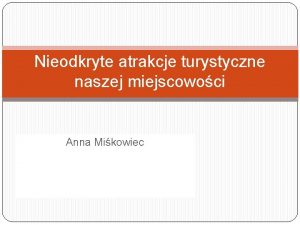 Nieodkryte atrakcje turystyczne naszej miejscowości

Anna Miśkowiec